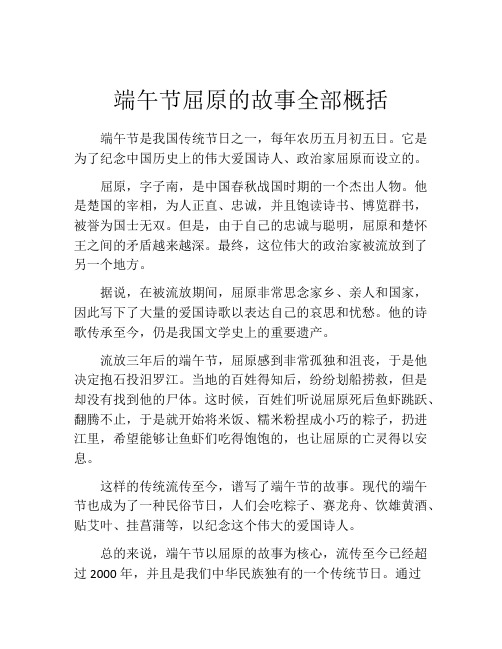 端午节屈原的故事全部概括

端午节是我国传统节日之一，每年农历五月初五日。它是为了纪念中国历史上的伟大爱国诗人、政治家屈原而设立的。

屈原，字子南，是中国春秋战国时期的一个杰出人物。他是楚国的宰相，为人正直、忠诚，并且饱读诗书、博览群书，被誉为国士无双。但是，由于自己的忠诚与聪明，屈原和楚怀王之间的矛盾越来越深。最终，这位伟大的政治家被流放到了另一个地方。

据说，在被流放期间，屈原非常思念家乡、亲人和国家，因此写下了大量的爱国诗歌以表达自己的哀思和忧愁。他的诗歌传承至今，仍是我国文学史上的重要遗产。

流放三年后的端午节，屈原感到非常孤独和沮丧，于是他决定抱石投汨罗江。当地的百姓得知后，纷纷划船捞救，但是却没有找到他的尸体。这时候，百姓们听说屈原死后鱼虾跳跃、翻腾不止，于是就开始将米饭、糯米粉捏成小巧的粽子，扔进江里，希望能够让鱼虾们吃得饱饱的，也让屈原的亡灵得以安息。

这样的传统流传至今，谱写了端午节的故事。现代的端午节也成为了一种民俗节日，人们会吃粽子、赛龙舟、饮雄黄酒、贴艾叶、挂菖蒲等，以纪念这个伟大的爱国诗人。

总的来说，端午节以屈原的故事为核心，流传至今已经超过 2000 年，并且是我们中华民族独有的一个传统节日。通过